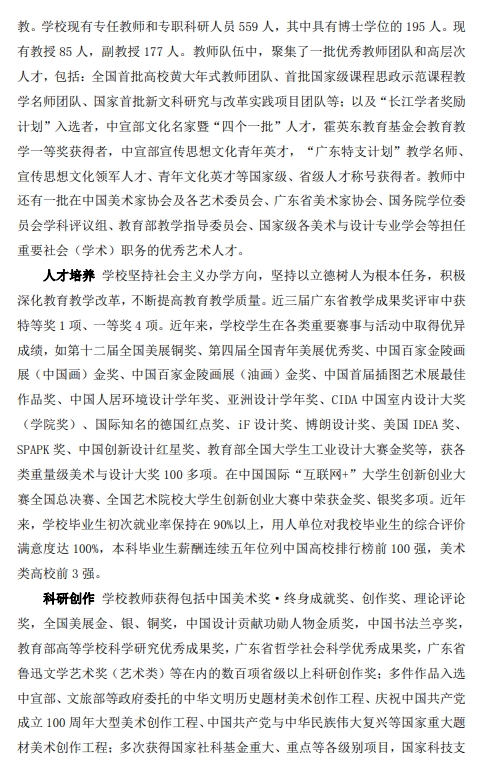 教。学校现有专任教师和专职科研人员 559 人，其中具有博士学位的 195 人。现有教授 85 人，副教授 177 人。教师队伍中，聚集了一批优秀教师团队和高层次人才，包括：全国首批高校黄大年式教师团队、首批国家级课程思政示范课程教学名师团队、国家首批新文科研究与改革实践项目团队等；以及“长江学者奖励计划”入选者，中宣部文化名家暨“四个一批”人才，霍英东教育基金会教育教学一等奖获得者，中宣部宣传思想文化青年英才，“广东特支计划”教学名师、宣传思想文化领军人才、青年文化英才等国家级、省级人才称号获得者。教师中还有一批在中国美术家协会及各艺术委员会、广东省美术家协会、国务院学位委员会学科评议组、教育部教学指导委员会、国家级各美术与设计专业学会等担任重要社会（学术）职务的优秀艺术人才。

人才培养 学校坚持社会主义办学方向，坚持以立德树人为根本任务，积极深化教育教学改革，不断提高教育教学质量。近三届广东省教学成果奖评审中获特等奖 1 项、一等奖 4 项。近年来，学校学生在各类重要赛事与活动中取得优异成绩，如第十二届全国美展铜奖、第四届全国青年美展优秀奖、中国百家金陵画展（中国画）金奖、中国百家金陵画展（油画）金奖、中国首届插图艺术展最佳作品奖、中国人居环境设计学年奖、亚洲设计学年奖、CIDA 中国室内设计大奖（学院奖）、国际知名的德国红点奖、iF 设计奖、博朗设计奖、美国 IDEA 奖、SPAPK 奖、中国创新设计红星奖、教育部全国大学生工业设计大赛金奖等，获各类重量级美术与设计大奖 100 多项。在中国国际“互联网+”大学生创新创业大赛全国总决赛、全国艺术院校大学生创新创业大赛中荣获金奖、银奖多项。近年来，学校毕业生初次就业率保持在 90%以上，用人单位对我校毕业生的综合评价满意度达 100%，本科毕业生薪酬连续五年位列中国高校排行榜前 100 强，美术类高校前 3 强。

科研创作 学校教师获得包括中国美术奖·终身成就奖、创作奖、理论评论奖，全国美展金、银、铜奖，中国设计贡献功勋人物金质奖，中国书法兰亭奖，教育部高等学校科学研究优秀成果奖，广东省哲学社会科学优秀成果奖，广东省鲁迅文学艺术奖（艺术类）等在内的数百项省级以上科研创作奖；多件作品入选中宣部、文旅部等政府委托的中华文明历史题材美术创作工程、庆祝中国共产党成立 100 周年大型美术创作工程、中国共产党与中华民族伟大复兴等国家重大题材美术创作工程；多次获得国家社科基金重大、重点等各级别项目，国家科技支